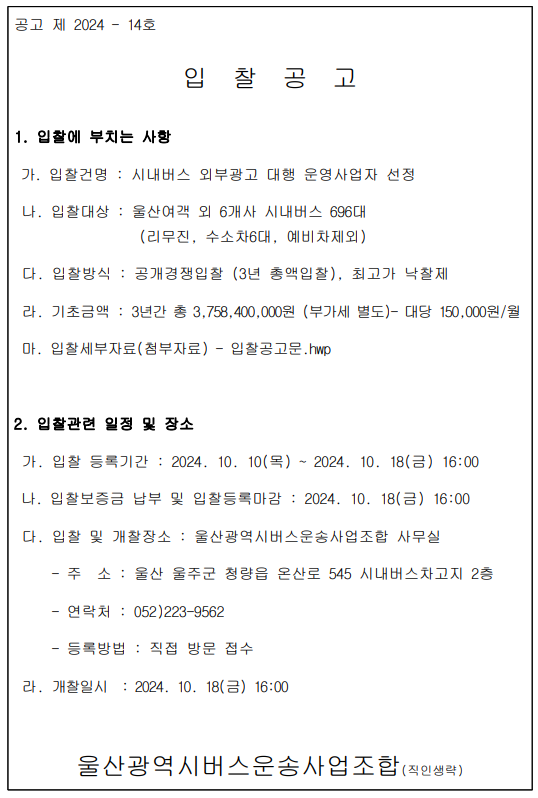 공고 제 2024 - 14호

입 찰 공 고

1. 입찰에 부치는 사항

가. 입찰건명 : 시내버스 외부광고 대행 운영사업자 선정

나. 입찰대상 : 울산여객 외 6개사 시내버스 696대 (리무진, 수소차6대, 예비차제외)

다. 입찰방식 : 공개경쟁입찰 (3년 총액입찰), 최고가 낙찰제

라. 기초금액 : 3년간 총 3,758,400,000원 (부가세 별도)- 대당 150,000원/월

마. 입찰세부자료(첨부자료) - 입찰공고문.hwp

2. 입찰관련 일정 및 장소

가. 입찰 등록기간 : 2024. 10. 10(목) ~ 2024. 10. 18(금) 16:00

나. 입찰보증금 납부 및 입찰등록마감 : 2024. 10. 18(금) 16:00

다. 입찰 및 개찰장소 : 울산광역시버스운송사업조합 사무실

- 주 소 : 울산 울주군 청량읍 온산로 545 시내버스차고지 2층

- 연락처 : 052)223-9562

- 등록방법 : 직접 방문 접수

라. 개찰일시 : 2024. 10. 18(금) 16:00

울산광역시버스운송사업조합(직인생략)